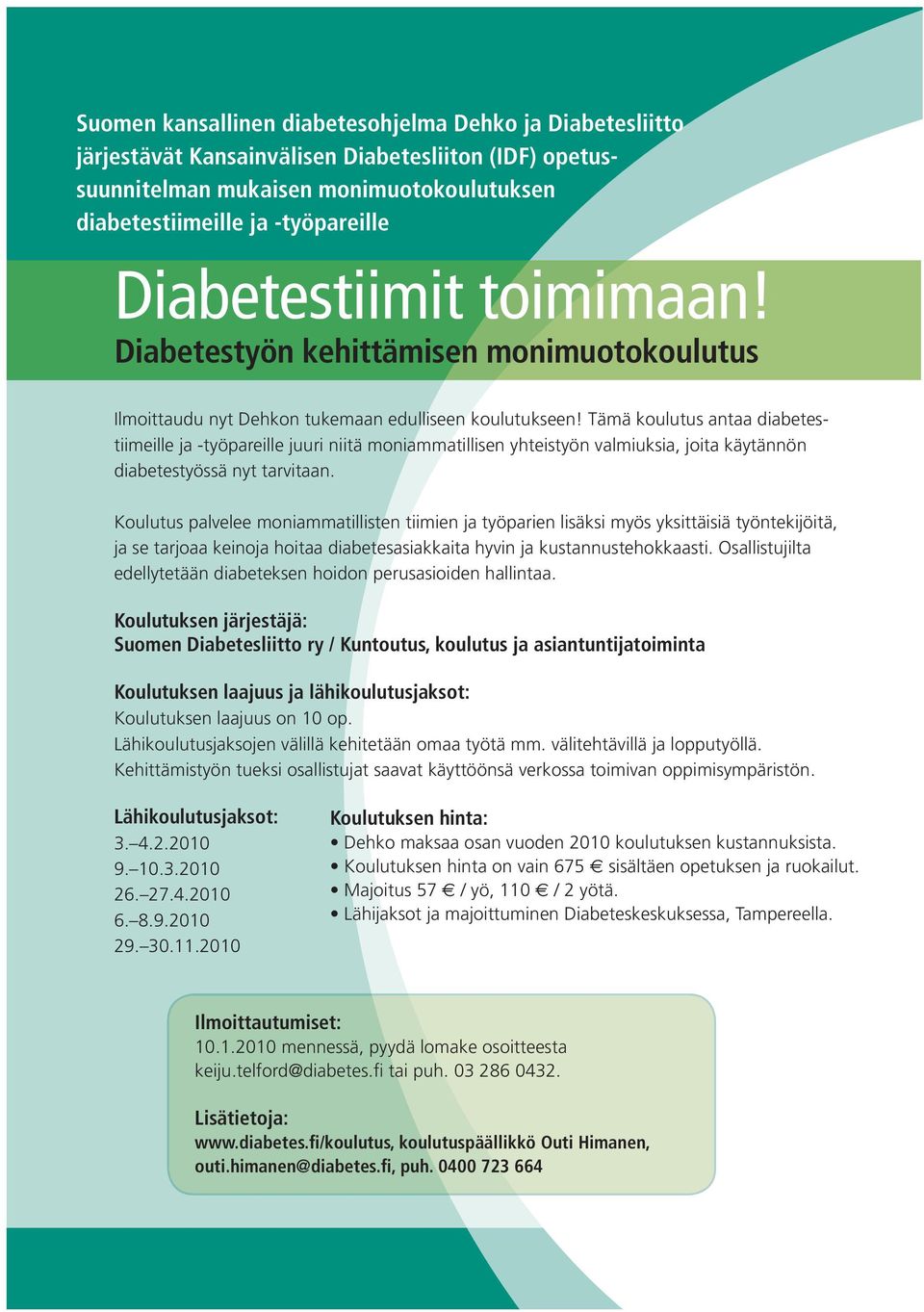 Suomen kansallinen diabetesohjelma Dehko ja Diabetesliitto järjestävät Kansainvälisen Diabetesliiton (IDF) opetussuunnitelman mukaisen monimuotokoulutuksen diabetestiimeille ja -työpareille

Diabetestiimit toimimaan!
Diabetestyön kehittämisen monimuotokoulutus

Ilmoittaudu nyt Dehkon tukemaan edulliseen koulutukseen! Tämä koulutus antaa diabetestiimeille ja -työpareille juuri niitä moniammatillisen yhteistyön valmiuksia, joita käytännön diabetestyössä nyt tarvitaan.

Koulutus palvelee moniammatillisten tiimien ja työparien lisäksi myös yksittäisiä työntekijöitä, ja se tarjoaa keinoja hoitaa diabetesasiakkaita hyvin ja kustannustehokkaasti. Osallistujilta edellytetään diabeteksen hoidon perusasioiden hallintaa.

Koulutuksen järjestäjä:
Suomen Diabetesliitto ry / Kuntoutus, koulutus ja asiantuntijatoiminta

Koulutuksen laajuus ja lähikoulutusjaksot:
Koulutuksen laajuus on 10 op.
Lähikoulutusjaksojen välillä kehitetään omaa työtä mm. välitehtävillä ja lopputyöllä.
Kehittämistyön tueksi osallistujat saavat käyttöönsä verkossa toimivan oppimisympäristön.

Lähikoulutusjaksot:
3.–4.2.2010
9.–10.3.2010
26.–27.4.2010
6.–8.9.2010
29.–30.11.2010

Koulutuksen hinta:
• Dehko maksaa osan vuoden 2010 koulutuksen kustannuksista.
• Koulutuksen hinta on vain 675 € sisältäen opetuksen ja ruokailut.
• Majoitus 57 € / yö, 110 € / 2 yötä.
• Lähijaksot ja majoittuminen Diabeteskeskuksessa, Tampereella.

Ilmoittautumiset:
10.1.2010 mennessä, pyydä lomake osoitteesta keiju.telford@diabetes.fi tai puh. 03 286 0432.

Lisätietoja:
www.diabetes.fi/koulutus, koulutuspäällikkö Outi Himanen, outi.himanen@diabetes.fi, puh. 0400 723 664